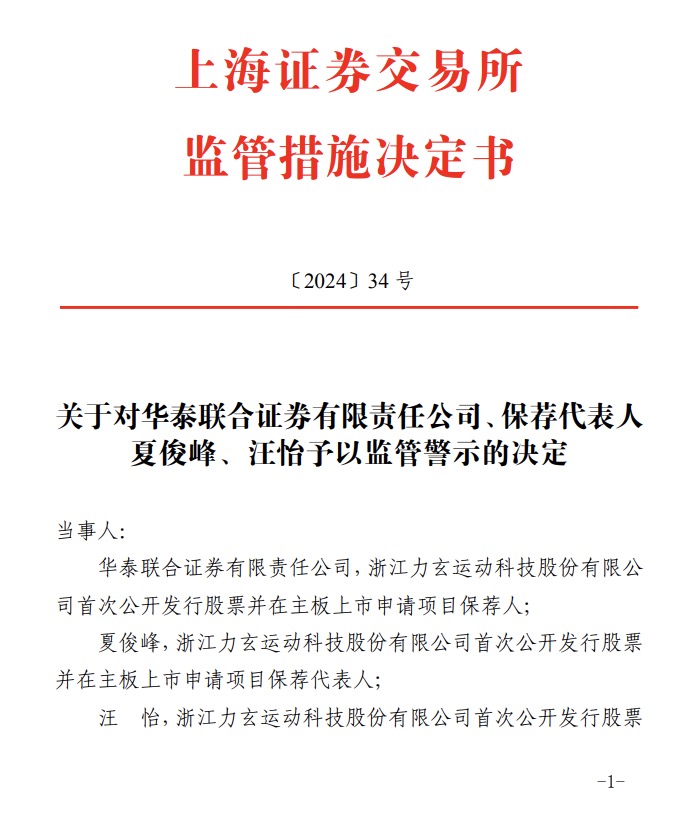 上海证券交易所
监管措施决定书

〔2024〕34 号

关于对华泰联合证券有限责任公司、保荐代表人夏俊峰、汪怡予以监管警示的决定

当事人:

华泰联合证券有限责任公司，浙江力玄运动科技股份有限公司首次公开发行股票并在主板上市申请项目保荐人;

夏俊峰，浙江力玄运动科技股份有限公司首次公开发行股票并在主板上市申请项目保荐代表人;

汪　怡，浙江力玄运动科技股份有限公司首次公开发行股票

-1-